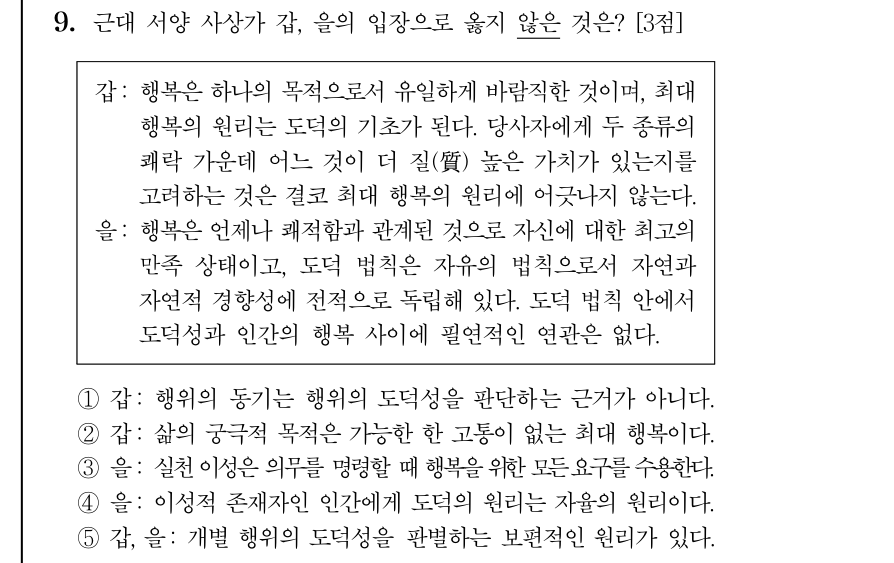 9. 근대 서양 사상가 갑, 을의 입장으로 옳지 않은 것은? [3점]

갑: 행복은 하나의 목적으로서 유일하게 바람직한 것이며, 최대 행복의 원리는 도덕의 기초가 된다. 당사자에게 두 종류의 쾌락 가운데 어느 것이 더 질(質) 높은 가치가 있는지를 고려하는 것은 결코 최대 행복의 원리에 어긋나지 않는다.
을: 행복은 언제나 쾌적함과 관계된 것으로 자신에 대한 최고의 만족 상태이고, 도덕 법칙은 자유의 법칙으로서 자연과 자연적 경향성에 전적으로 독립해 있다. 도덕 법칙 안에서 도덕성과 인간의 행복 사이에 필연적인 연관은 없다.

① 갑: 행위의 동기는 행위의 도덕성을 판단하는 근거가 아니다.
② 갑: 삶의 궁극적 목적은 가능한 한 고통이 없는 최대 행복이다.
③ 을: 실천 이성은 의무를 명령할 때 행복을 위한 모든 요구를 수용한다.
④ 을: 이성적 존재자인 인간에게 도덕의 원리는 자율의 원리이다.
⑤ 갑, 을: 개별 행위의 도덕성을 판별하는 보편적인 원리가 있다.